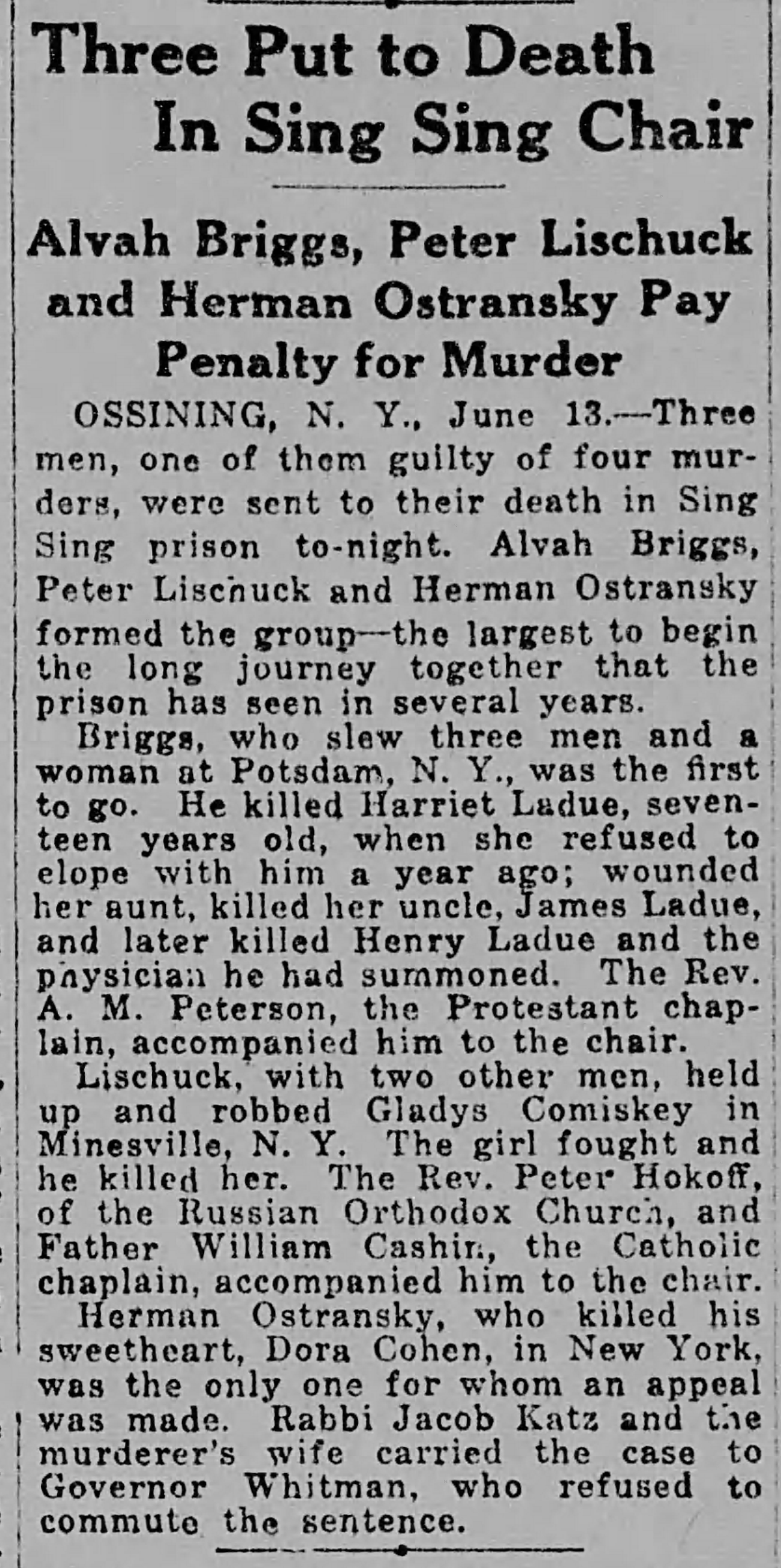 Three Put to Death In Sing Sing Chair

Alvah Briggs, Peter Lischuck and Herman Ostransky Pay Penalty for Murder

OSSINING, N. Y., June 13.—Three men, one of them guilty of four murders, were sent to their death in Sing Sing prison to-night. Alvah Briggs, Peter Lischuck and Herman Ostransky formed the group—the largest to begin the long journey together that the prison has seen in several years.

Briggs, who slew three men and a woman at Potsdam, N. Y., was the first to go. He killed Harriet Ladue, seventeen years old, when she refused to elope with him a year ago; wounded her aunt, killed her uncle, James Ladue, and later killed Henry Ladue and the physician he had summoned. The Rev. A. M. Peterson, the Protestant chaplain, accompanied him to the chair.

Lischuck, with two other men, held up and robbed Gladys Comiskey in Minesville, N. Y. The girl fought and he killed her. The Rev. Peter Hokoff, of the Russian Orthodox Church, and Father William Cashin, the Catholic chaplain, accompanied him to the chair.

Herman Ostransky, who killed his sweetheart, Dora Cohen, in New York, was the only one for whom an appeal was made. Rabbi Jacob Katz and the murderer's wife carried the case to Governor Whitman, who refused to commute the sentence.